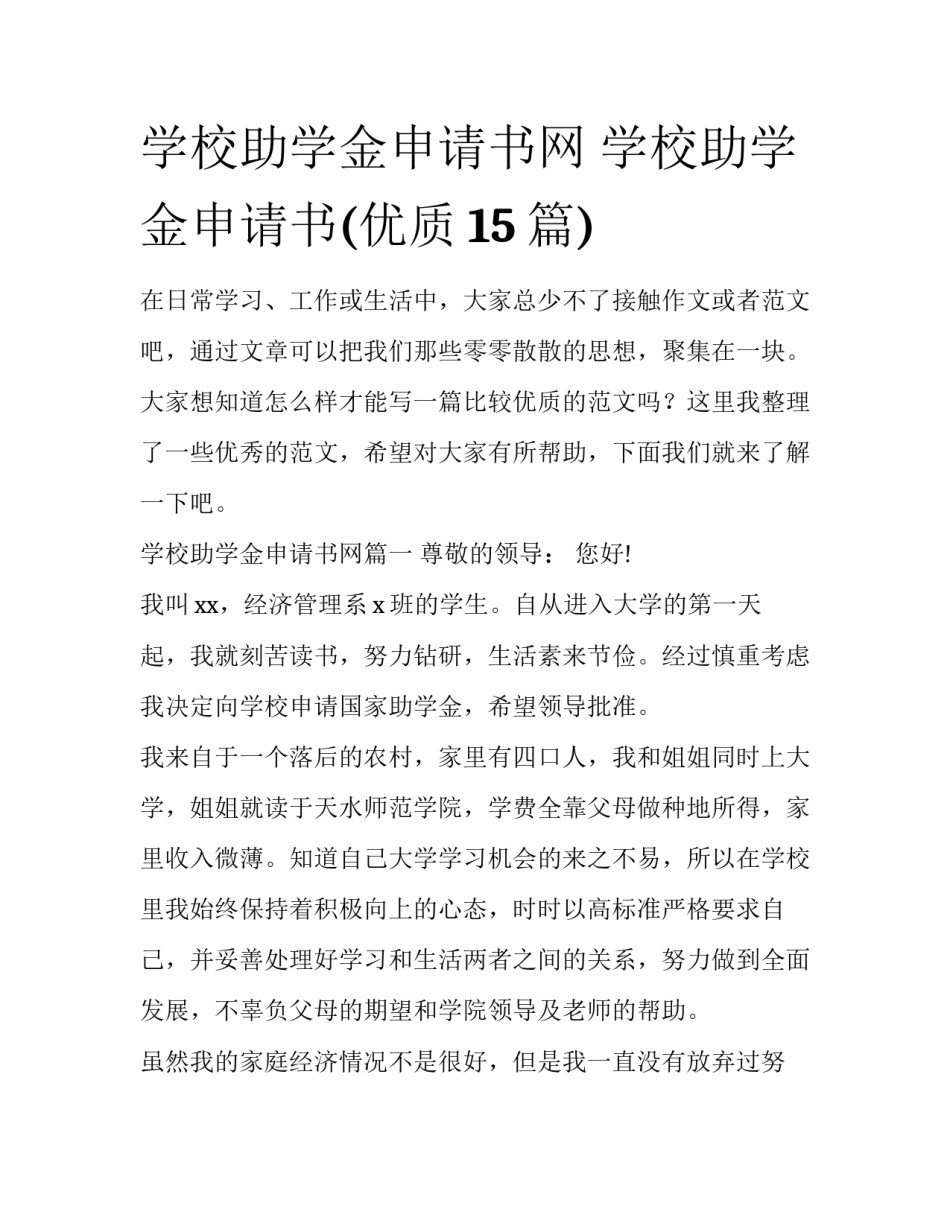 学校助学金申请书网 学校助学金申请书(优质 15 篇)

在日常学习、工作或生活中，大家总少不了接触作文或者范文吧，通过文章可以把我们那些零零散散的思想，聚集在一块。大家想知道怎么样才能写一篇比较优质的范文吗？这里我整理了一些优秀的范文，希望对大家有所帮助，下面我们就来了解一下吧。

学校助学金申请书网篇一 尊敬的领导： 您好!

我叫 xx，经济管理系 x 班的学生。自从进入大学的第一天起，我就刻苦读书，努力钻研，生活素来节俭。经过慎重考虑我决定向学校申请国家助学金，希望领导批准。

我来自于一个落后的农村，家里有四口人，我和姐姐同时上大学，姐姐就读于天水师范学院，学费全靠父母做种地所得，家里收入微薄。知道自己大学学习机会的来之不易，所以在学校里我始终保持着积极向上的心态，时时以高标准严格要求自己，并妥善处理好学习和生活两者之间的关系，努力做到全面发展，不辜负父母的期望和学院领导及老师的帮助。

虽然我的家庭经济情况不是很好，但是我一直没有放弃过努